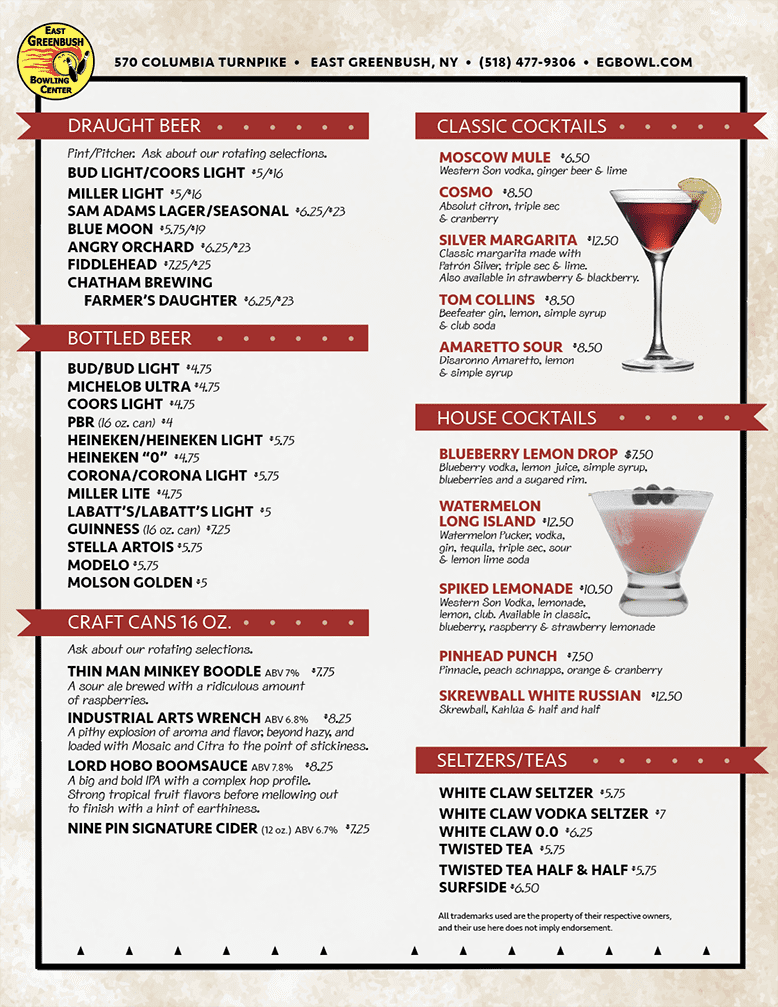 East Greenbush Bowling Center

570 COLUMBIA TURNPIKE • EAST GREENBUSH, NY • (518) 477-9306 • EGBOWL.COM

DRAUGHT BEER

Pint/Pitcher. Ask about our rotating selections.

BUD LIGHT/COORS LIGHT $5/$16
MILLER LIGHT $5/$16
SAM ADAMS LAGER/SEASONAL $6.25/$23
BLUE MOON $5.75/$19
ANGRY ORCHARD $6.25/$23
FIDDLEHEAD $7.25/$25
CHATHAM BREWING
FARMER'S DAUGHTER $6.25/$23

BOTTLED BEER

BUD/BUD LIGHT $4.75
MICHELOB ULTRA $4.75
COORS LIGHT $4.75
PBR (16 oz. can) $4
HEINEKEN/HEINEKEN LIGHT $5.75
HEINEKEN "0" $4.75
CORONA/CORONA LIGHT $5.75
MILLER LITE $4.75
LABATT'S/LABATT'S LIGHT $5
GUINNESS (16 oz. can) $7.25
STELLA ARTOIS $5.75
MODELO $5.75
MOLSON GOLDEN $5

CRAFT CANS 16 OZ.

Ask about our rotating selections.

THIN MAN MINKEY BOODLE ABV 7% $7.75
A sour ale brewed with a ridiculous amount of raspberries.

INDUSTRIAL ARTS WRENCH ABV 6.8% $8.25
A pithy explosion of aroma and flavor, beyond hazy, and loaded with Mosaic and Citra to the point of stickiness.

LORD HOBO BOOMSAUCE ABV 7.8% $8.25
A big and bold IPA with a complex hop profile. Strong tropical fruit flavors before mellowing out to finish with a hint of earthiness.

NINE PIN SIGNATURE CIDER (12 oz.) ABV 6.7% $7.25

CLASSIC COCKTAILS

MOSCOW MULE $6.50
Western Son vodka, ginger beer & lime

COSMO $8.50
Absolut citron, triple sec & cranberry

SILVER MARGARITA $12.50
Classic margarita made with Patrón Silver, triple sec & lime. Also available in strawberry & blackberry.

TOM COLLINS $8.50
Beefeater gin, lemon, simple syrup & club soda

AMARETTO SOUR $8.50
Disaronno Amaretto, lemon & simple syrup

HOUSE COCKTAILS

BLUEBERRY LEMON DROP $7.50
Blueberry vodka, lemon juice, simple syrup, blueberries and a sugared rim.

WATERMELON LONG ISLAND $12.50
Watermelon Pucker, vodka, gin, tequila, triple sec, sour & lemon lime soda

SPIKED LEMONADE $10.50
Western Son Vodka, lemonade, lemon, club. Available in classic, blueberry, raspberry & strawberry lemonade

PINHEAD PUNCH $7.50
Pinnacle, peach schnapps, orange & cranberry

SKREWBALL WHITE RUSSIAN $12.50
Skrewball, Kahlúa & half and half

SELTZERS/TEAS

WHITE CLAW SELTZER $5.75
WHITE CLAW VODKA SELTZER $7
WHITE CLAW 0.0 $6.25
TWISTED TEA $5.75
TWISTED TEA HALF & HALF $5.75
SURFSIDE $6.50

All trademarks used are the property of their respective owners, and their use here does not imply endorsement.